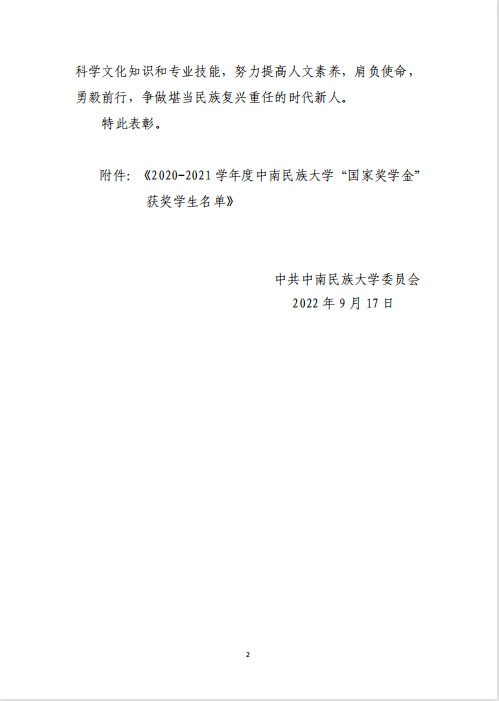 科学文化知识和专业技能，努力提高人文素养，肩负使命，勇毅前行，争做堪当民族复兴重任的时代新人。

特此表彰。

附件：《2020-2021学年度中南民族大学“国家奖学金”获奖学生名单》

中共中南民族大学委员会
2022年9月17日

2